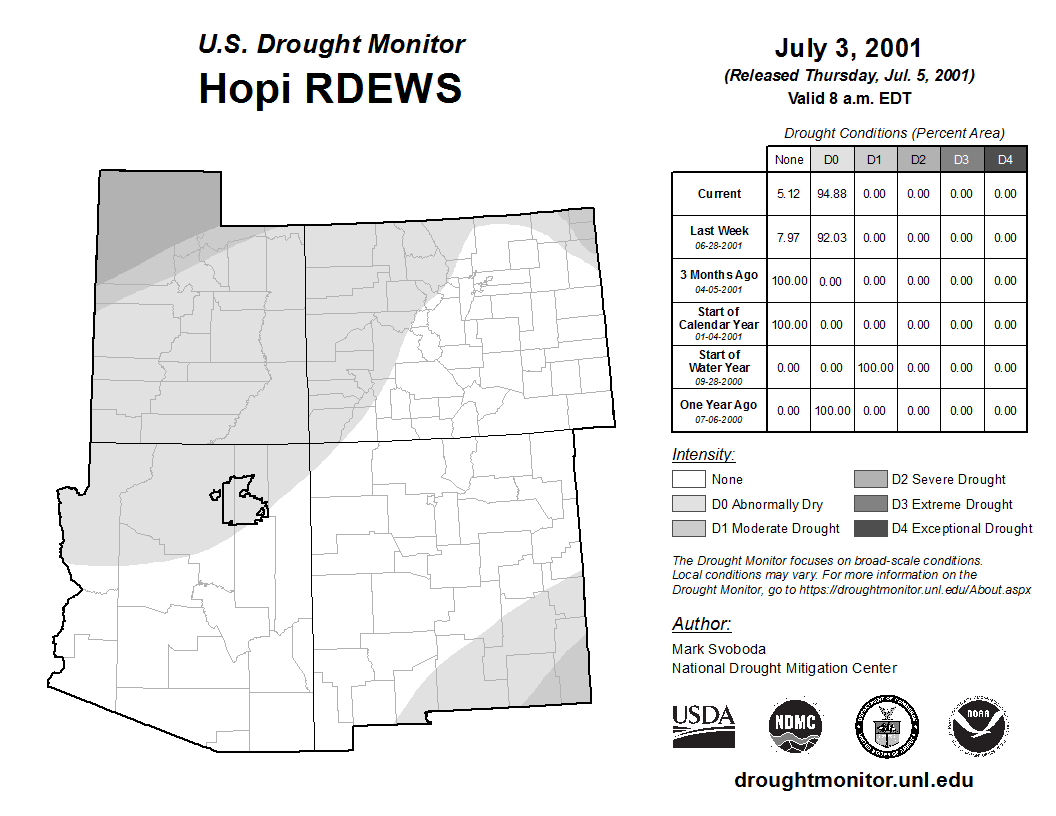 U.S. Drought Monitor
Hopi RDEWS

July 3, 2001
(Released Thursday, Jul. 5, 2001)
Valid 8 a.m. EDT

Drought Conditions (Percent Area)

| | None | D0 | D1 | D2 | D3 | D4 |
|---|---|---|---|---|---|---|
| Current | 5.12 | 94.88 | 0.00 | 0.00 | 0.00 | 0.00 |
| Last Week 06-28-2001 | 7.97 | 92.03 | 0.00 | 0.00 | 0.00 | 0.00 |
| 3 Months Ago 04-05-2001 | 100.00 | 0.00 | 0.00 | 0.00 | 0.00 | 0.00 |
| Start of Calendar Year 01-04-2001 | 100.00 | 0.00 | 0.00 | 0.00 | 0.00 | 0.00 |
| Start of Water Year 09-28-2000 | 0.00 | 0.00 | 100.00 | 0.00 | 0.00 | 0.00 |
| One Year Ago 07-06-2000 | 0.00 | 100.00 | 0.00 | 0.00 | 0.00 | 0.00 |

Intensity:
None
D0 Abnormally Dry
D1 Moderate Drought
D2 Severe Drought
D3 Extreme Drought
D4 Exceptional Drought

The Drought Monitor focuses on broad-scale conditions. Local conditions may vary. For more information on the Drought Monitor, go to https://droughtmonitor.unl.edu/About.aspx

Author:
Mark Svoboda
National Drought Mitigation Center

USDA
NDMC
NOAA

droughtmonitor.unl.edu